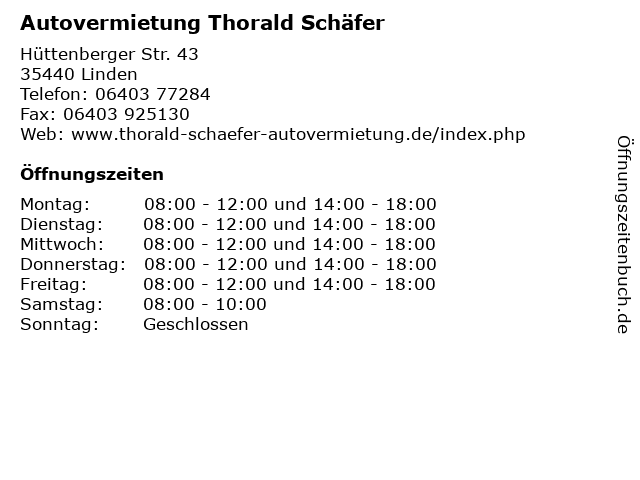 Autovermietung Thorald Schäfer

Hüttenberger Str. 43
35440 Linden
Telefon: 06403 77284
Fax: 06403 925130
Web: www.thorald-schaefer-autovermietung.de/index.php

Öffnungszeiten

| | |
|---|---|
| Montag: | 08:00 - 12:00 und 14:00 - 18:00 |
| Dienstag: | 08:00 - 12:00 und 14:00 - 18:00 |
| Mittwoch: | 08:00 - 12:00 und 14:00 - 18:00 |
| Donnerstag: | 08:00 - 12:00 und 14:00 - 18:00 |
| Freitag: | 08:00 - 12:00 und 14:00 - 18:00 |
| Samstag: | 08:00 - 10:00 |
| Sonntag: | Geschlossen |

Öffnungszeitenbuch.de